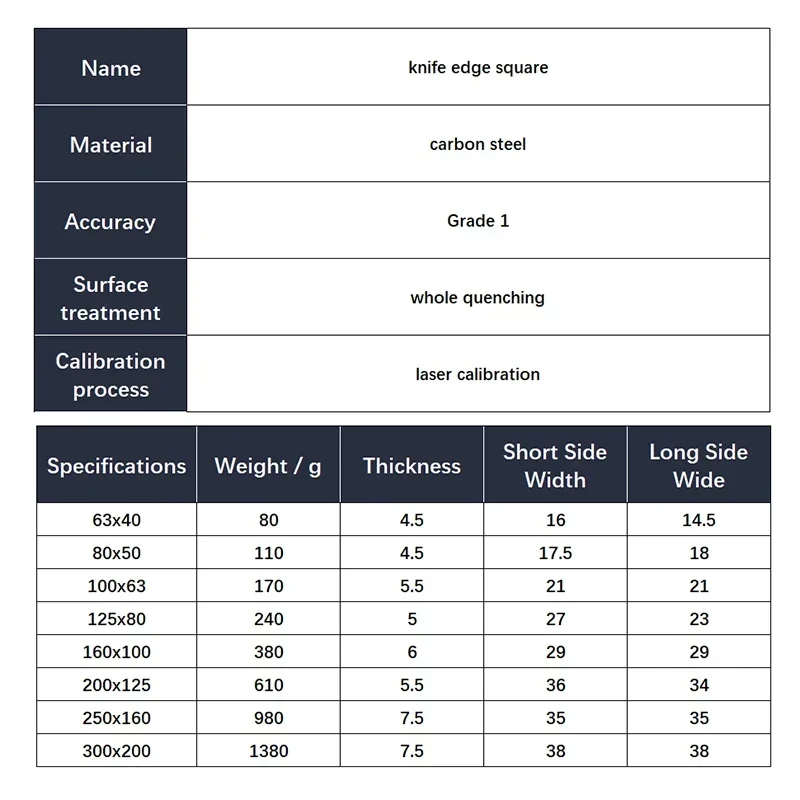 | Name | knife edge square |
|---|---|
| Material | carbon steel |
| Accuracy | Grade 1 |
| Surface treatment | whole quenching |
| Calibration process | laser calibration |

| Specifications | Weight / g | Thickness | Short Side Width | Long Side Wide |
|---|---|---|---|---|
| 63x40 | 80 | 4.5 | 16 | 14.5 |
| 80x50 | 110 | 4.5 | 17.5 | 18 |
| 100x63 | 170 | 5.5 | 21 | 21 |
| 125x80 | 240 | 5 | 27 | 23 |
| 160x100 | 380 | 6 | 29 | 29 |
| 200x125 | 610 | 5.5 | 36 | 34 |
| 250x160 | 980 | 7.5 | 35 | 35 |
| 300x200 | 1380 | 7.5 | 38 | 38 |